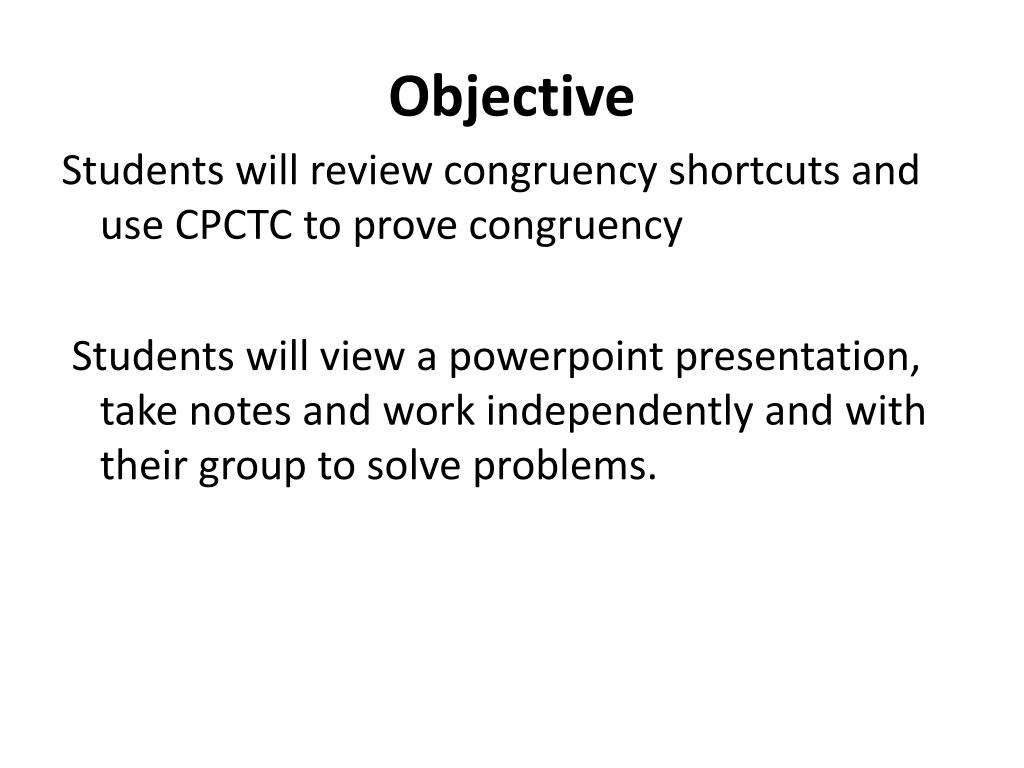 Objective

Students will review congruency shortcuts and use CPCTC to prove congruency

Students will view a powerpoint presentation, take notes and work independently and with their group to solve problems.